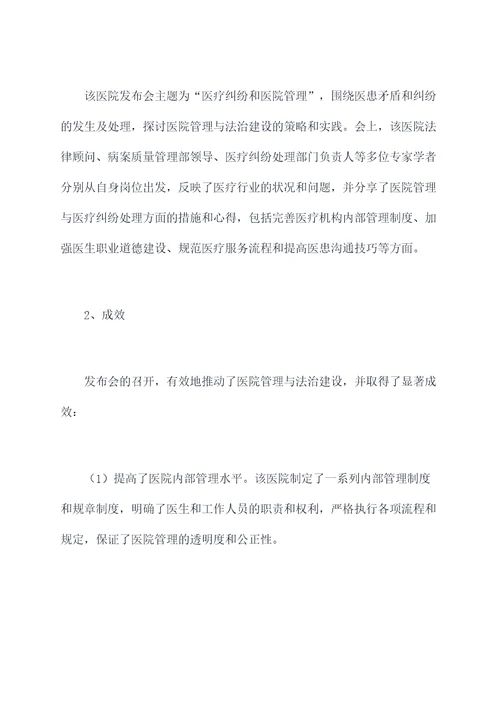 该医院发布会主题为“医疗纠纷和医院管理”，围绕医患矛盾和纠纷的发生及处理，探讨医院管理与法治建设的策略和实践。会上，该医院法律顾问、病案质量管理部领导、医疗纠纷处理部门负责人等多位专家学者分别从自身岗位出发，反映了医疗行业的状况和问题，并分享了医院管理与医疗纠纷处理方面的措施和心得，包括完善医疗机构内部管理制度、加强医生职业道德建设、规范医疗服务流程和提高医患沟通技巧等方面。

2、成效

发布会的召开，有效地推动了医院管理与法治建设，并取得了显著成效：

（1）提高了医院内部管理水平。该医院制定了一系列内部管理制度和规章制度，明确了医生和工作人员的职责和权利，严格执行各项流程和规定，保证了医院管理的透明度和公正性。